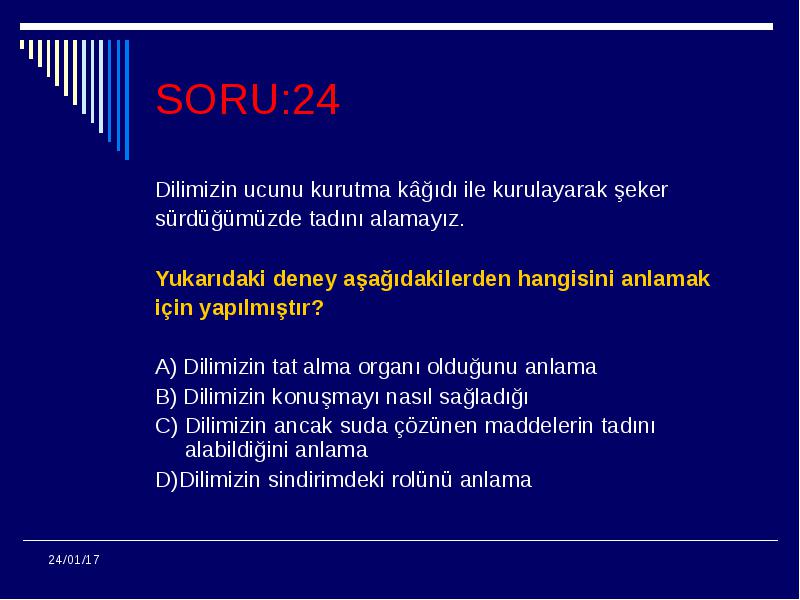 SORU:24

Dilimizin ucunu kurutma kâğıdı ile kurulayarak şeker sürdüğümüzde tadını alamayız.

Yukarıdaki deney aşağıdakilerden hangisini anlamak için yapılmıştır?

A) Dilimizin tat alma organı olduğunu anlama
B) Dilimizin konuşmayı nasıl sağladığı
C) Dilimizin ancak suda çözünen maddelerin tadını alabildiğini anlama
D)Dilimizin sindirimdeki rolünü anlama

24/01/17